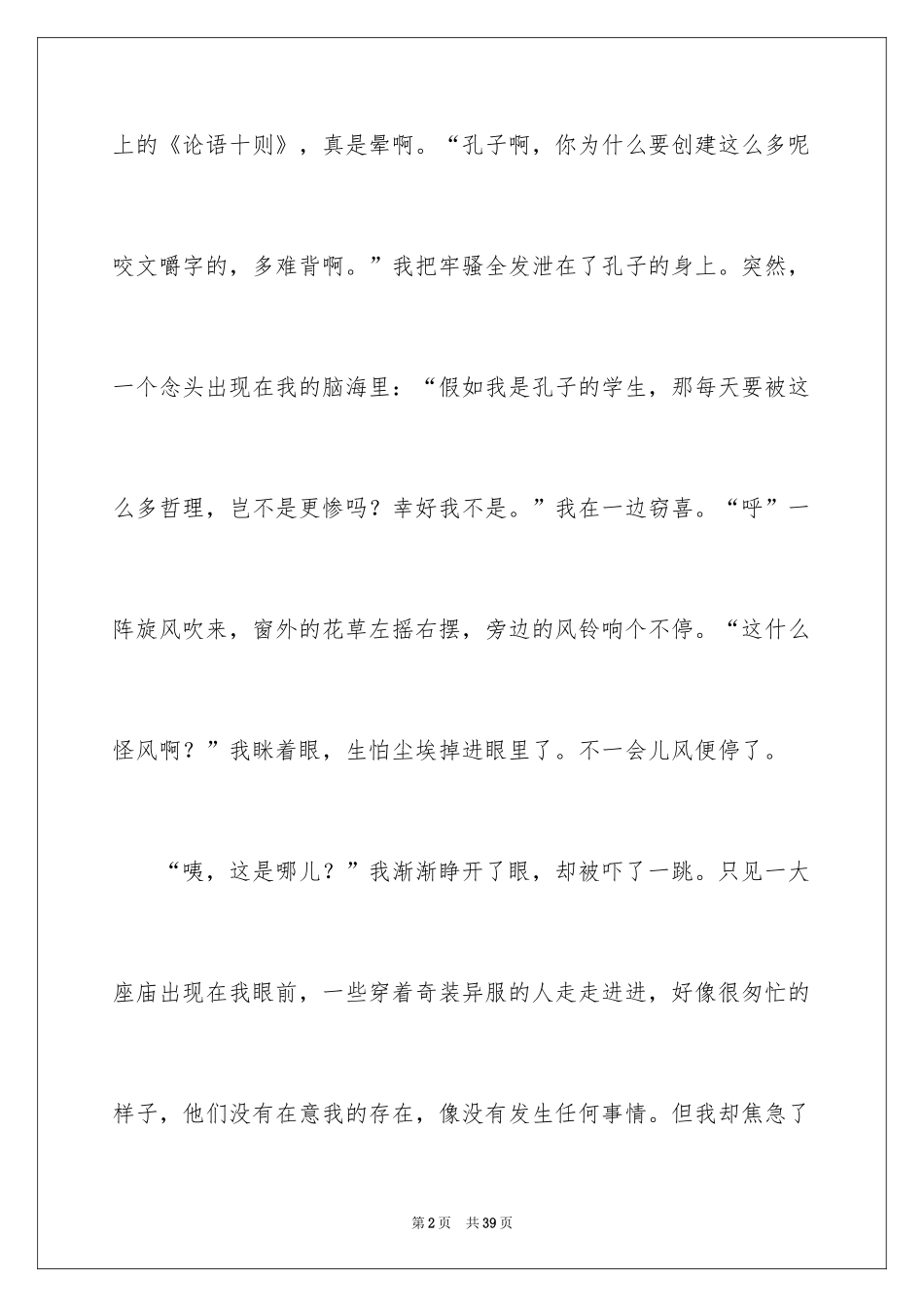 上的《论语十则》，真是晕啊。“孔子啊，你为什么要创建这么多呢咬文嚼字的，多难背啊。”我把牢骚全发泄在了孔子的身上。突然，一个念头出现在我的脑海里：“假如我是孔子的学生，那每天要被这么多哲理，岂不是更惨吗？幸好我不是。”我在一边窃喜。“呼”一阵旋风吹来，窗外的花草左摇右摆，旁边的风铃响个不停。“这什么怪风啊？”我眯着眼，生怕尘埃掉进眼里了。不一会儿风便停了。

“咦，这是哪儿？”我渐渐睁开了眼，却被吓了一跳。只见一大座庙出现在我眼前，一些穿着奇装异服的人走走进进，好像很匆忙的样子，他们没有在意我的存在，像没有发生任何事情。但我却焦急了

第2页 共39页